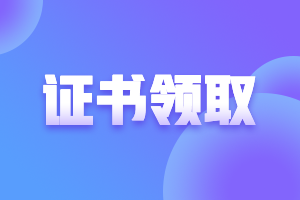 证书领取